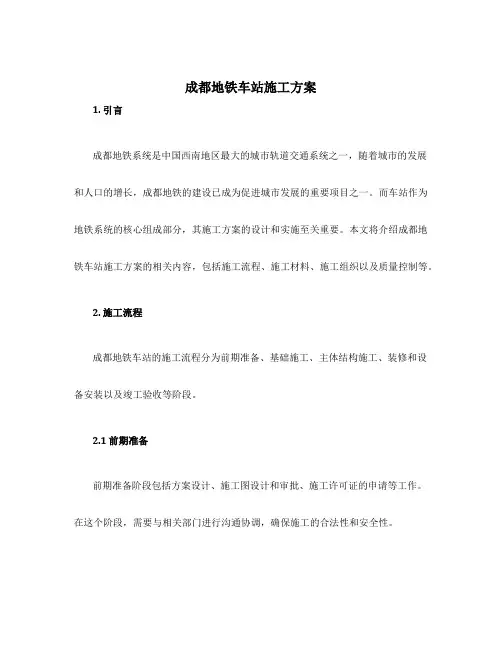 成都地铁车站施工方案

1. 引言

成都地铁系统是中国西南地区最大的城市轨道交通系统之一，随着城市的发展和人口的增长，成都地铁的建设已成为促进城市发展的重要项目之一。而车站作为地铁系统的核心组成部分，其施工方案的设计和实施至关重要。本文将介绍成都地铁车站施工方案的相关内容，包括施工流程、施工材料、施工组织以及质量控制等。

2. 施工流程

成都地铁车站的施工流程分为前期准备、基础施工、主体结构施工、装修和设备安装以及竣工验收等阶段。

2.1 前期准备

前期准备阶段包括方案设计、施工图设计和审批、施工许可证的申请等工作。在这个阶段，需要与相关部门进行沟通协调，确保施工的合法性和安全性。